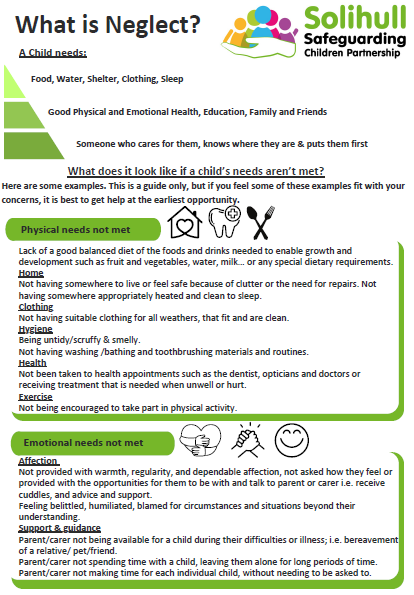 What is Neglect?

Solihull Safeguarding Children Partnership

A Child needs:

Food, Water, Shelter, Clothing, Sleep

Good Physical and Emotional Health, Education, Family and Friends

Someone who cares for them, knows where they are & puts them first

What does it look like if a child's needs aren't met?

Here are some examples. This is a guide only, but if you feel some of these examples fit with your concerns, it is best to get help at the earliest opportunity.

Physical needs not met

Lack of a good balanced diet of the foods and drinks needed to enable growth and development such as fruit and vegetables, water, milk… or any special dietary requirements.
Home
Not having somewhere to live or feel safe because of clutter or the need for repairs. Not having somewhere appropriately heated and clean to sleep.
Clothing
Not having suitable clothing for all weathers, that fit and are clean.
Hygiene
Being untidy/scruffy & smelly.
Not having washing /bathing and toothbrushing materials and routines.
Health
Not been taken to health appointments such as the dentist, opticians and doctors or receiving treatment that is needed when unwell or hurt.
Exercise
Not being encouraged to take part in physical activity.

Emotional needs not met

Affection
Not provided with warmth, regularity, and dependable affection, not asked how they feel or provided with the opportunities for them to be with and talk to parent or carer i.e. receive cuddles, and advice and support.
Feeling belittled, humiliated, blamed for circumstances and situations beyond their understanding.
Support & guidance
Parent/carer not being available for a child during their difficulties or illness; i.e. bereavement of a relative/ pet/friend.
Parent/carer not spending time with a child, leaving them alone for long periods of time.
Parent/carer not making time for each individual child, without needing to be asked to.